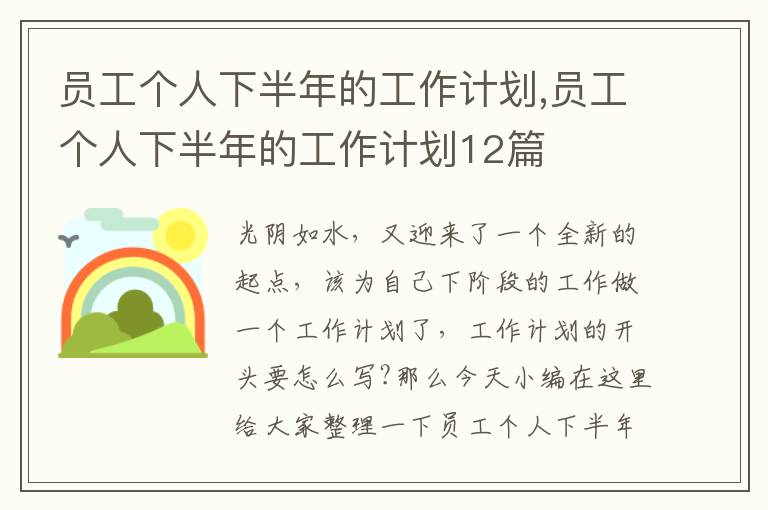 员工个人下半年的工作计划,员工个人下半年的工作计划12篇

光阴如水，又迎来了一个全新的起点，该为自己下阶段的工作做一个工作计划了，工作计划的开头要怎么写?那么今天小编在这里给大家整理一下员工个人下半年